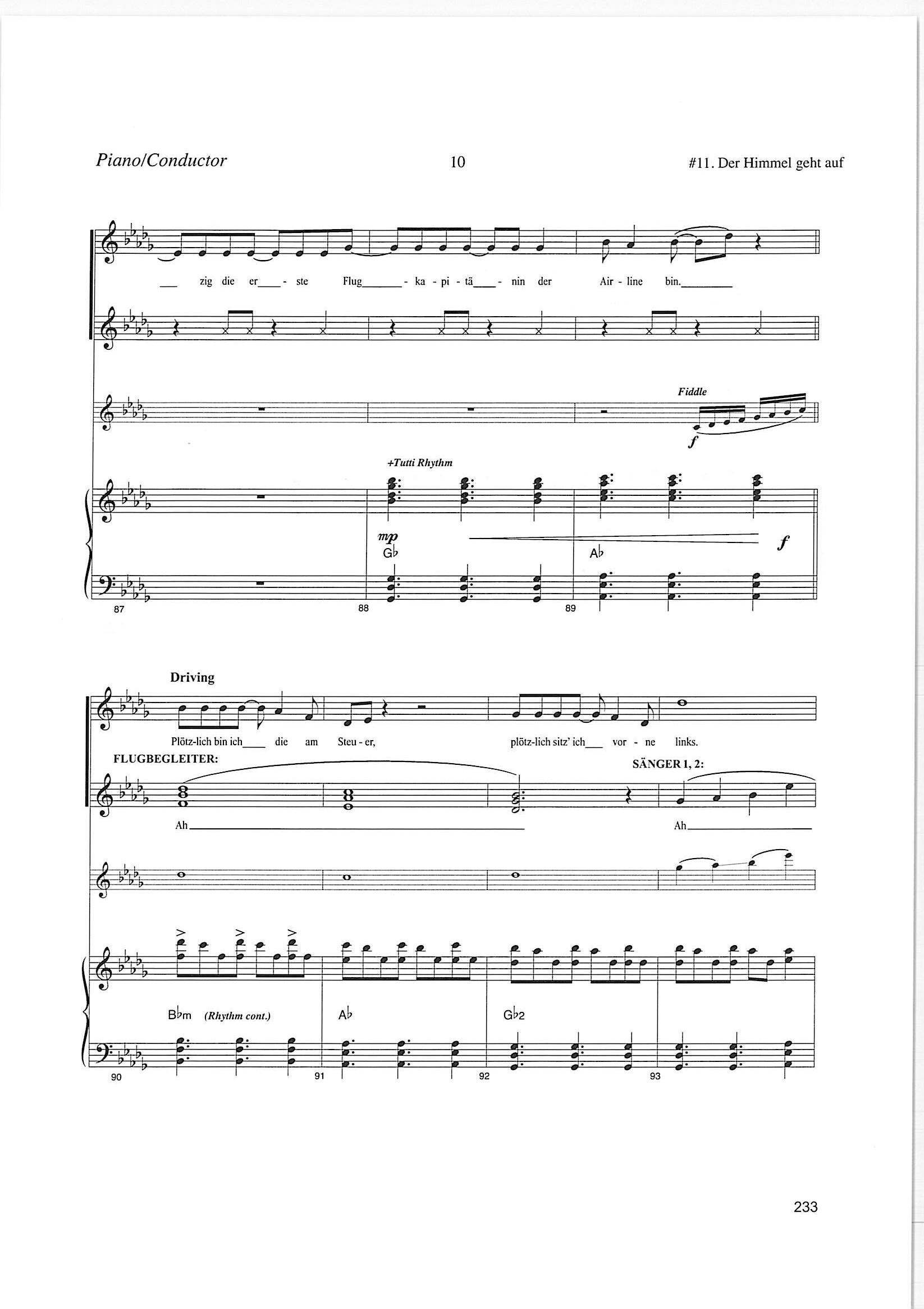 Piano/Conductor

10

#11. Der Himmel geht auf

zig die er - ste Flug - ka - pi - tä - nin der Air - line bin.

Fiddle

f

+Tutti Rhythm

mp

G♭

A♭

f

87

88

89

Driving

Plötz-lich bin ich die am Steu - er, plötz-lich sitz' ich vor - ne links.

FLUGBEGLEITER:

SÄNGER 1, 2:

Ah

Ah

B♭m (Rhythm cont.)

A♭

G♭2

90

91

92

93

233